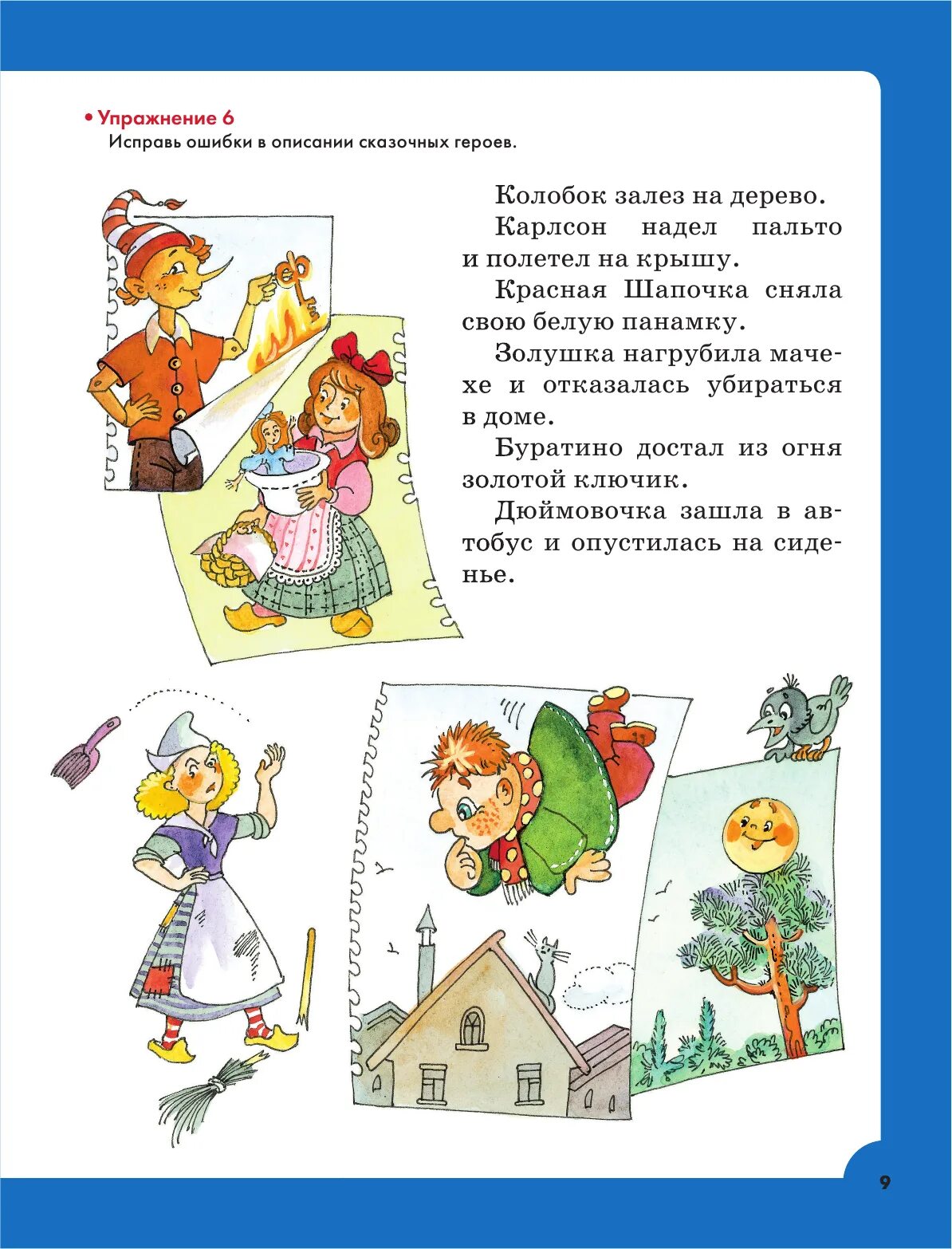 • Упражнение 6
Исправь ошибки в описании сказочных героев.

Колобок залез на дерево.

Карлсон надел пальто и полетел на крышу.

Красная Шапочка сняла свою белую панамку.

Золушка нагрубила мачехе и отказалась убираться в доме.

Буратино достал из огня золотой ключик.

Дюймовочка зашла в автобус и опустилась на сиденье.

9